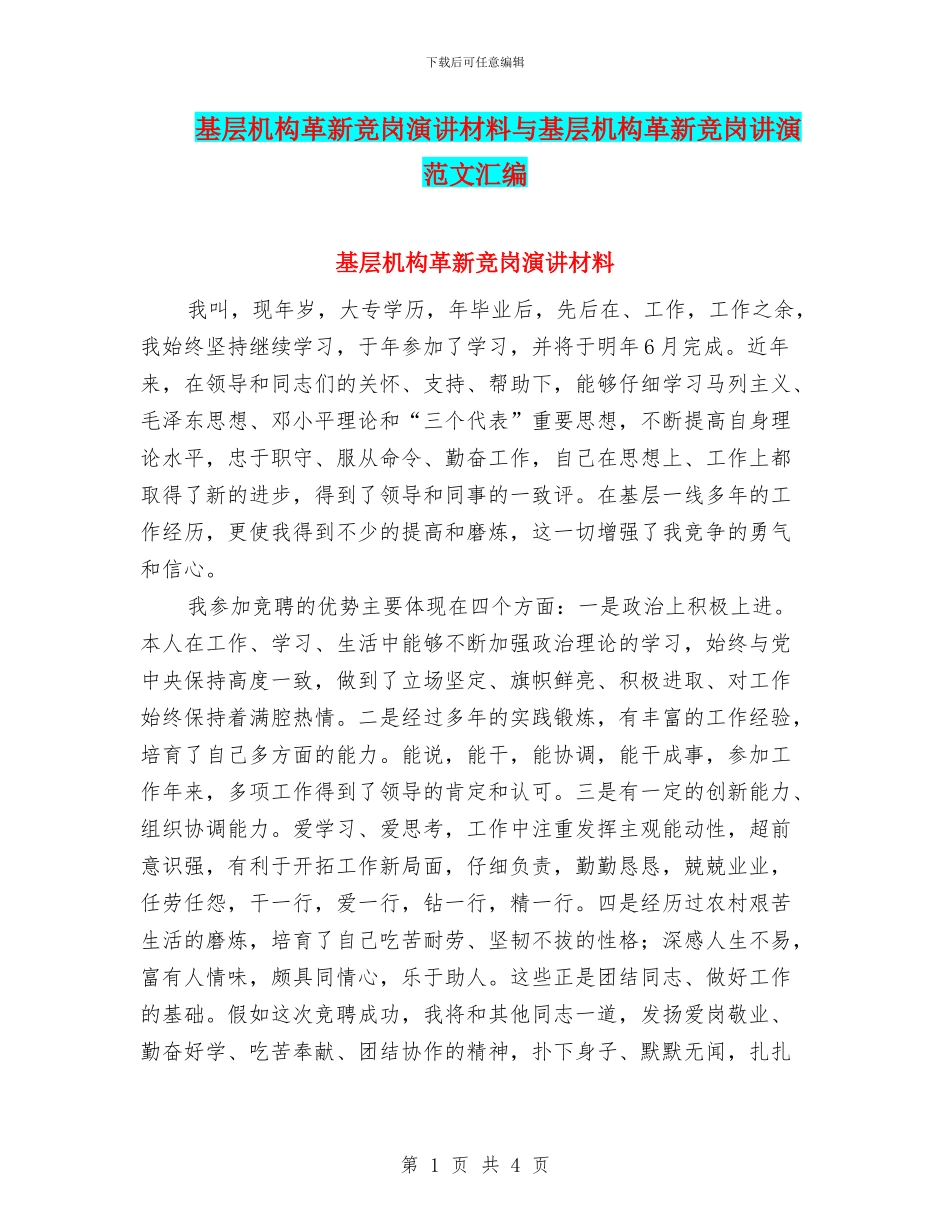 下载后可任意编辑

基层机构革新竞岗演讲材料与基层机构革新竞岗讲演范文汇编

基层机构革新竞岗演讲材料

我叫，现年岁，大专学历，年毕业后，先后在、工作，工作之余，我始终坚持继续学习，于年参加了学习，并将于明年6月完成。近年来，在领导和同志们的关怀、支持、帮助下，能够仔细学习马列主义、毛泽东思想、邓小平理论和“三个代表”重要思想，不断提高自身理论水平，忠于职守、服从命令、勤奋工作，自己在思想上、工作上都取得了新的进步，得到了领导和同事的一致评。在基层一线多年的工作经历，更使我得到不少的提高和磨炼，这一切增强了我竞争的勇气和信心。

我参加竞聘的优势主要体现在四个方面：一是政治上积极上进。本人在工作、学习、生活中能够不断加强政治理论的学习，始终与党中央保持高度一致，做到了立场坚定、旗帜鲜亮、积极进取、对工作始终保持着满腔热情。二是经过多年的实践锻炼，有丰富的工作经验，培育了自己多方面的能力。能说，能干，能协调，能干成事，参加工作年来，多项工作得到了领导的肯定和认可。三是有一定的创新能力、组织协调能力。爱学习、爱思考，工作中注重发挥主观能动性，超前意识强，有利于开拓工作新局面，仔细负责，勤勤恳恳，兢兢业业，任劳任怨，干一行，爱一行，钻一行，精一行。四是经历过农村艰苦生活的磨炼，培育了自己吃苦耐劳、坚韧不拔的性格；深感人生不易，富有人情味，颇具同情心，乐于助人。这些正是团结同志、做好工作的基础。假如这次竞聘成功，我将和其他同志一道，发扬爱岗敬业、勤奋好学、吃苦奉献、团结协作的精神，扑下身子、默默无闻，扎扎

第 1 页 共 4 页